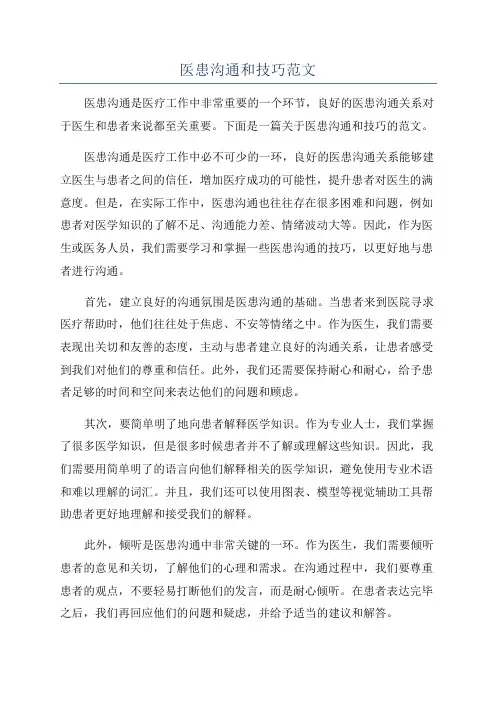 医患沟通和技巧范文

医患沟通是医疗工作中非常重要的一个环节，良好的医患沟通关系对于医生和患者来说都至关重要。下面是一篇关于医患沟通和技巧的范文。

医患沟通是医疗工作中必不可少的一环，良好的医患沟通关系能够建立医生与患者之间的信任，增加医疗成功的可能性，提升患者对医生的满意度。但是，在实际工作中，医患沟通也往往存在很多困难和问题，例如患者对医学知识的了解不足、沟通能力差、情绪波动大等。因此，作为医生或医务人员，我们需要学习和掌握一些医患沟通的技巧，以更好地与患者进行沟通。

首先，建立良好的沟通氛围是医患沟通的基础。当患者来到医院寻求医疗帮助时，他们往往处于焦虑、不安等情绪之中。作为医生，我们需要表现出关切和友善的态度，主动与患者建立良好的沟通关系，让患者感受到我们对他们的尊重和信任。此外，我们还需要保持耐心和耐心，给予患者足够的时间和空间来表达他们的问题和顾虑。

其次，要简单明了地向患者解释医学知识。作为专业人士，我们掌握了很多医学知识，但是很多时候患者并不了解或理解这些知识。因此，我们需要用简单明了的语言向他们解释相关的医学知识，避免使用专业术语和难以理解的词汇。并且，我们还可以使用图表、模型等视觉辅助工具帮助患者更好地理解和接受我们的解释。

此外，倾听是医患沟通中非常关键的一环。作为医生，我们需要倾听患者的意见和关切，了解他们的心理和需求。在沟通过程中，我们要尊重患者的观点，不要轻易打断他们的发言，而是耐心倾听。在患者表达完毕之后，我们再回应他们的问题和疑虑，并给予适当的建议和解答。